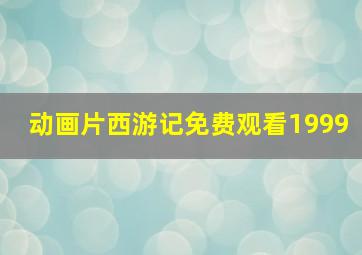 动画片西游记免费观看1999